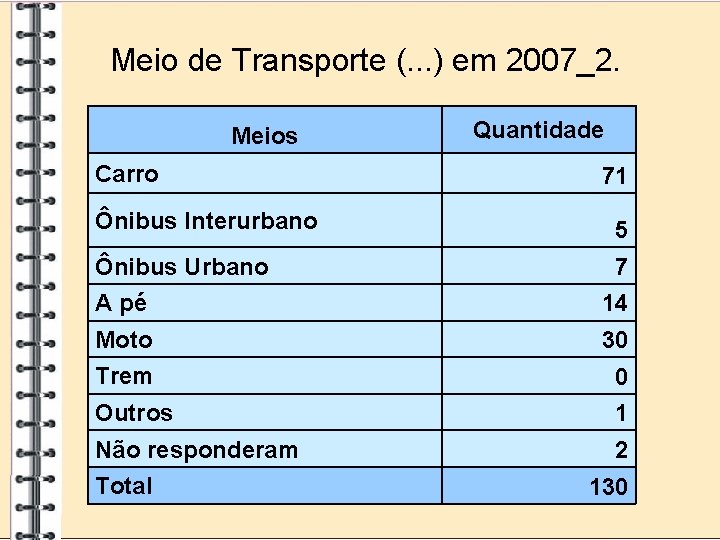 Meio de Transporte (...) em 2007_2.

| Meios | Quantidade |
|---|---|
| Carro | 71 |
| Ônibus Interurbano | 5 |
| Ônibus Urbano | 7 |
| A pé | 14 |
| Moto | 30 |
| Trem | 0 |
| Outros | 1 |
| Não responderam | 2 |
| Total | 130 |